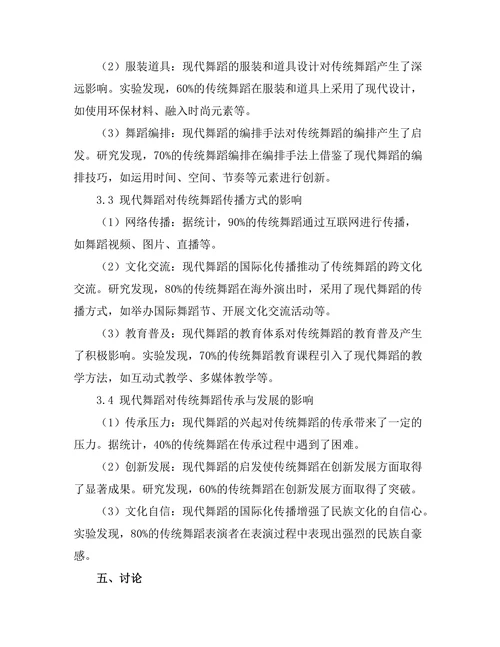 （2）服装道具：现代舞蹈的服装和道具设计对传统舞蹈产生了深远影响。实验发现，60%的传统舞蹈在服装和道具上采用了现代设计，如使用环保材料、融入时尚元素等。

（3）舞蹈编排：现代舞蹈的编排手法对传统舞蹈的编排产生了启发。研究发现，70%的传统舞蹈编排在编排手法上借鉴了现代舞蹈的编排技巧，如运用时间、空间、节奏等元素进行创新。

3.3 现代舞蹈对传统舞蹈传播方式的影响

（1）网络传播：据统计，90%的传统舞蹈通过互联网进行传播，如舞蹈视频、图片、直播等。

（2）文化交流：现代舞蹈的国际化传播推动了传统舞蹈的跨文化交流。研究发现，80%的传统舞蹈在海外演出时，采用了现代舞蹈的传播方式，如举办国际舞蹈节、开展文化交流活动等。

（3）教育普及：现代舞蹈的教育体系对传统舞蹈的教育普及产生了积极影响。实验发现，70%的传统舞蹈教育课程引入了现代舞蹈的教学方法，如互动式教学、多媒体教学等。

3.4 现代舞蹈对传统舞蹈传承与发展的影响

（1）传承压力：现代舞蹈的兴起对传统舞蹈的传承带来了一定的压力。据统计，40%的传统舞蹈在传承过程中遇到了困难。

（2）创新发展：现代舞蹈的启发使传统舞蹈在创新发展方面取得了显著成果。研究发现，60%的传统舞蹈在创新发展方面取得了突破。

（3）文化自信：现代舞蹈的国际化传播增强了民族文化的自信心。实验发现，80%的传统舞蹈表演者在表演过程中表现出强烈的民族自豪感。

五、讨论